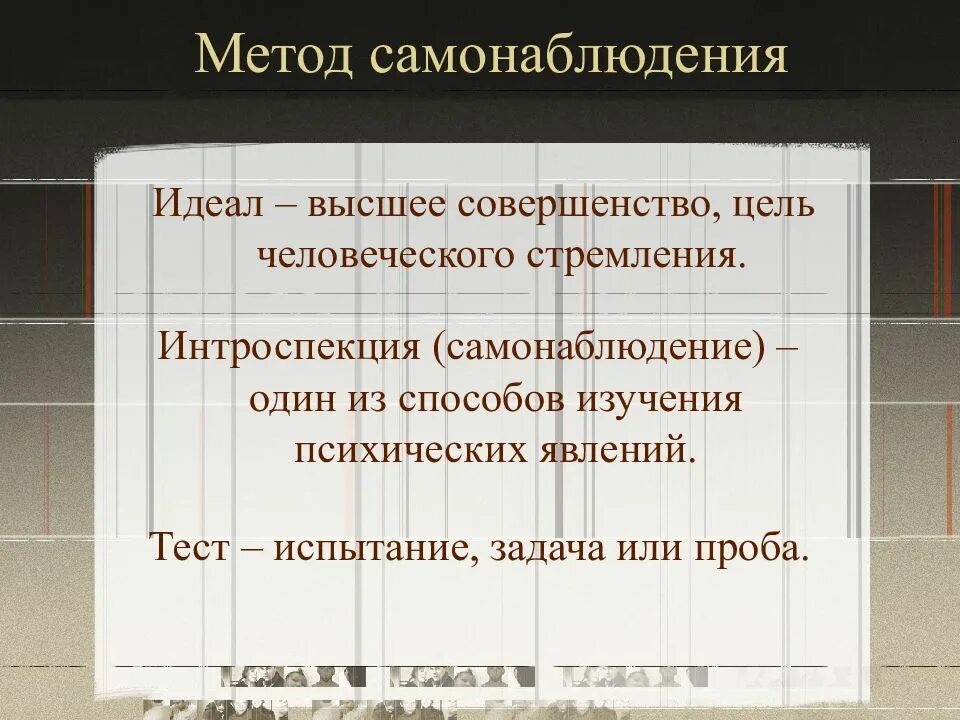 Метод самонаблюдения

Идеал – высшее совершенство, цель человеческого стремления.

Интроспекция (самонаблюдение) – один из способов изучения психических явлений.

Тест – испытание, задача или проба.